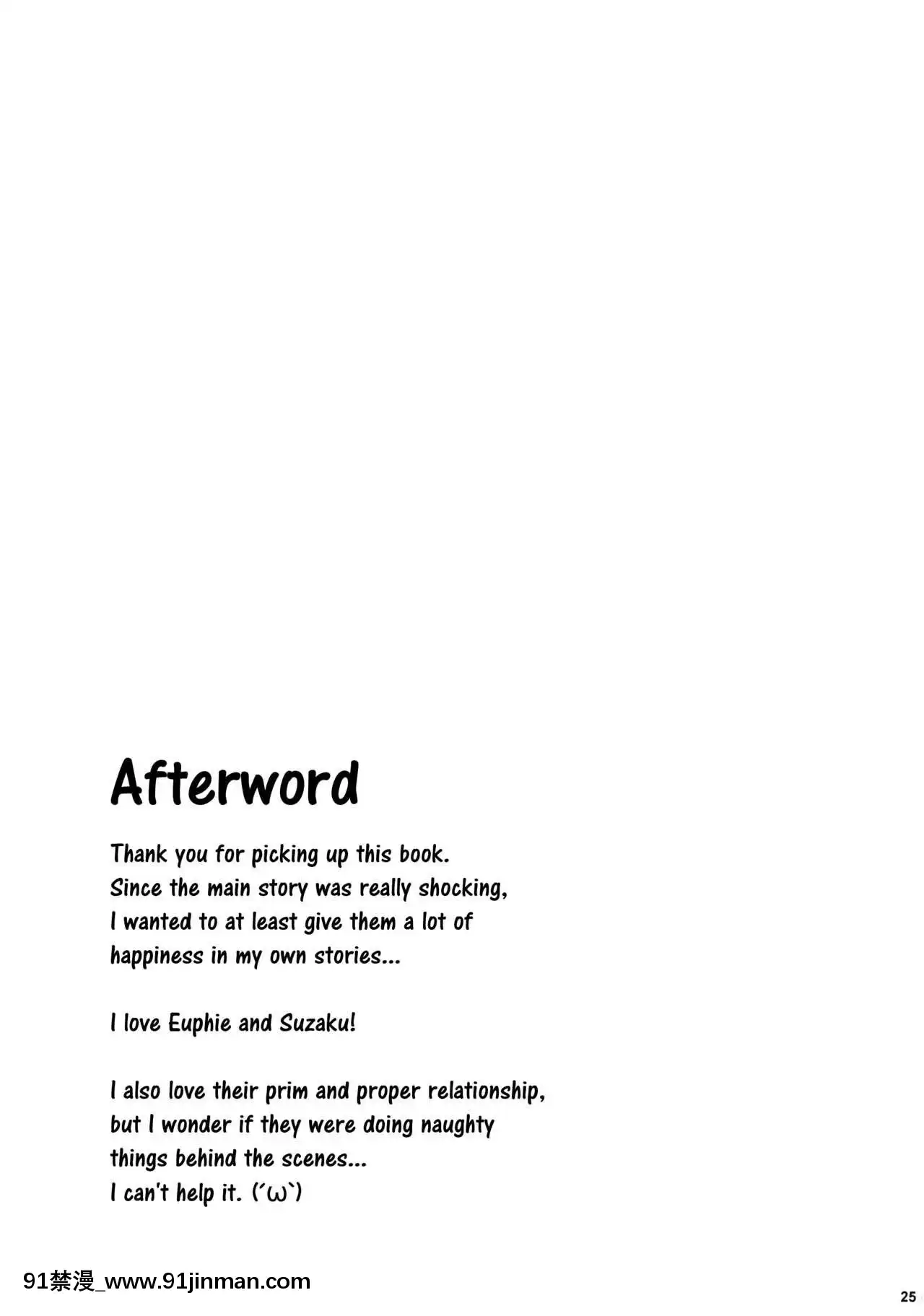 Afterword

Thank you for picking up this book. Since the main story was really shocking, I wanted to at least give them a lot of happiness in my own stories...

I love Euphie and Suzaku!

I also love their prim and proper relationship, but I wonder if they were doing naughty things behind the scenes...
I can't help it. (´ω`)

91禁漫_www.91jinman.com

25